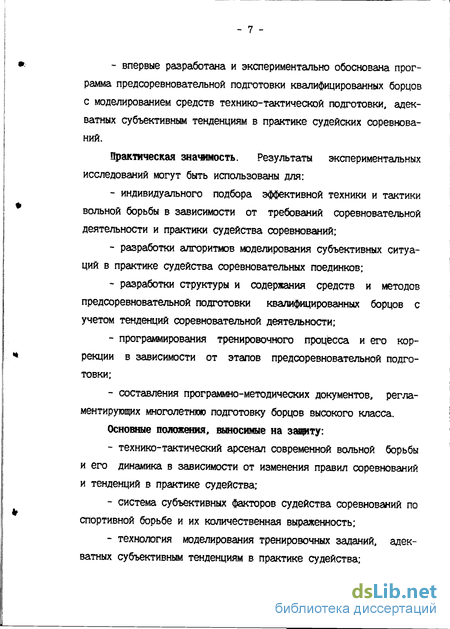 - 7 -

- впервые разработана и экспериментально обоснована программа предсоревновательной подготовки квалифицированных борцов с моделированием средств технико-тактической подготовки, адекватных субъективным тенденциям в практике судейских соревнований.

Практическая значимость. Результаты экспериментальных исследований могут быть использованы для:

- индивидуального подбора эффективной техники и тактики вольной борьбы в зависимости от требований соревновательной деятельности и практики судейства соревнований;

- разработки алгоритмов моделирования субъективных ситуаций в практике судейства соревновательных поединков;

- разработки структуры и содержания средств и методов предсоревновательной подготовки квалифицированных борцов с учетом тенденций соревновательной деятельности;

- программирования тренировочного процесса и его коррекции в зависимости от этапов предсоревновательной подготовки;

- составления программно-методических документов, регламентирующих многолетнюю подготовку борцов высокого класса.

Основные положения, выносимые на защиту:

- технико-тактический арсенал современной вольной борьбы и его динамика в зависимости от изменения правил соревнований и тенденций в практике судейства;

- система субъективных факторов судейства соревнований по спортивной борьбе и их количественная выраженность;

- технология моделирования тренировочных заданий, адекватных субъективным тенденциям в практике судейства;

dsLib.net
библиотека диссертаций